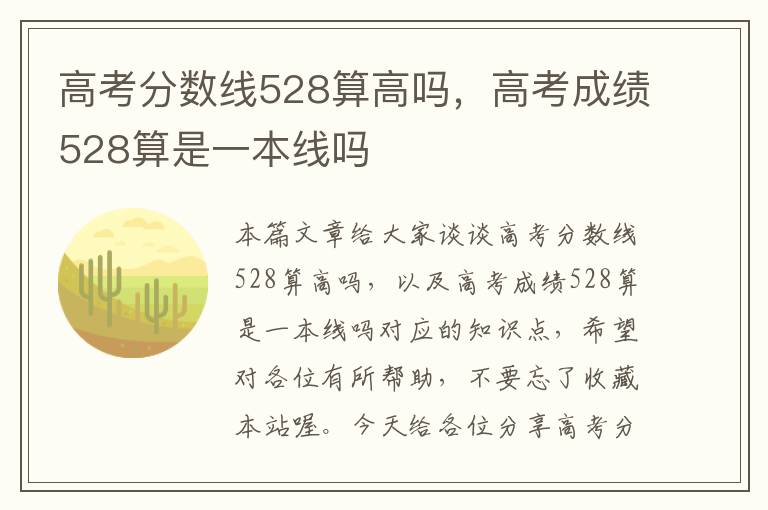 高考分数线528算高吗，高考成绩528算是一本线吗

本篇文章给大家谈谈高考分数线528算高吗，以及高考成绩528算是一本线吗对应的知识点，希望对各位有所帮助，不要忘了收藏本站喔。今天给各位分享高考分